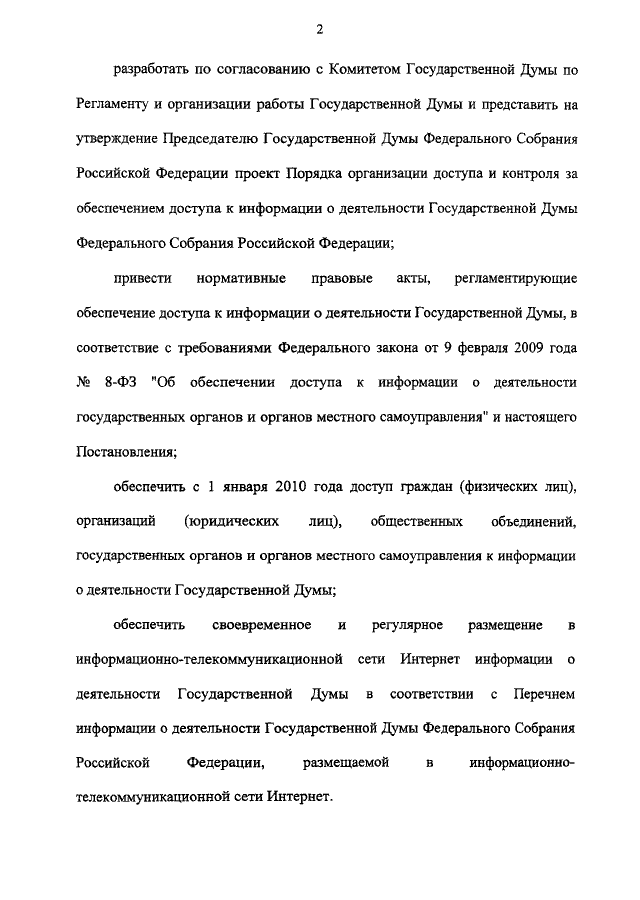 2

разработать по согласованию с Комитетом Государственной Думы по Регламенту и организации работы Государственной Думы и представить на утверждение Председателю Государственной Думы Федерального Собрания Российской Федерации проект Порядка организации доступа и контроля за обеспечением доступа к информации о деятельности Государственной Думы Федерального Собрания Российской Федерации;

привести нормативные правовые акты, регламентирующие обеспечение доступа к информации о деятельности Государственной Думы, в соответствие с требованиями Федерального закона от 9 февраля 2009 года № 8-ФЗ "Об обеспечении доступа к информации о деятельности государственных органов и органов местного самоуправления" и настоящего Постановления;

обеспечить с 1 января 2010 года доступ граждан (физических лиц), организаций (юридических лиц), общественных объединений, государственных органов и органов местного самоуправления к информации о деятельности Государственной Думы;

обеспечить своевременное и регулярное размещение в информационно-телекоммуникационной сети Интернет информации о деятельности Государственной Думы в соответствии с Перечнем информации о деятельности Государственной Думы Федерального Собрания Российской Федерации, размещаемой в информационно-телекоммуникационной сети Интернет.